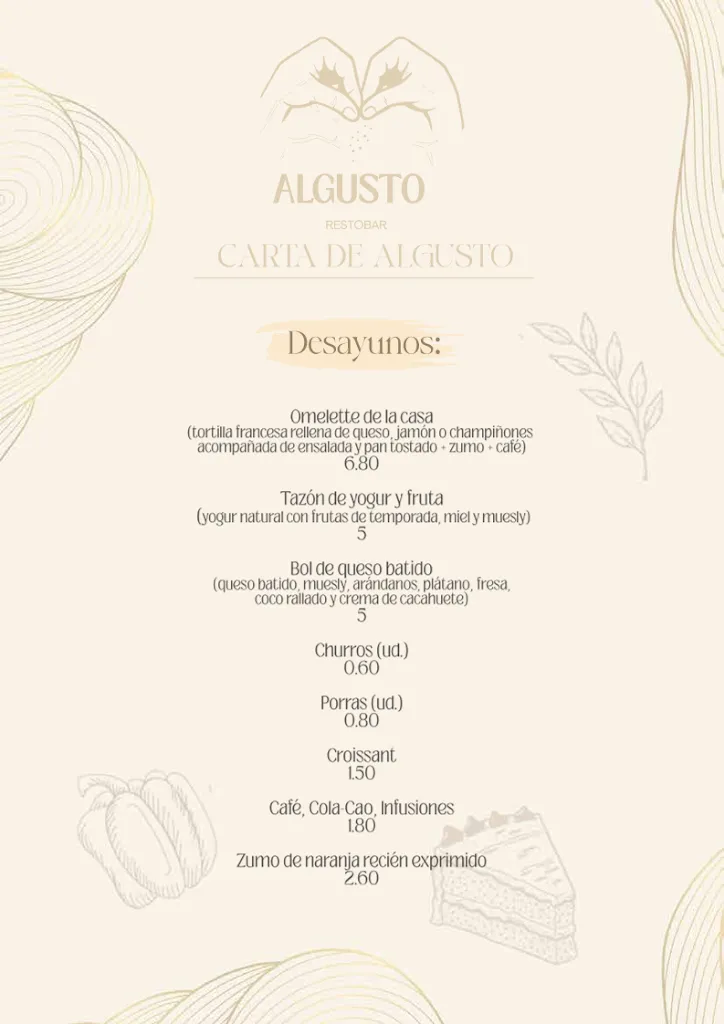 ALGUSTO
RESTOBAR
CARTA DE ALGUSTO

Desayunos:

Omelette de la casa
(tortilla francesa rellena de queso, jamón o champiñones acompañada de ensalada y pan tostado + zumo + café)
6.80

Tazón de yogur y fruta
(yogur natural con frutas de temporada, miel y muesly)
5

Bol de queso batido
(queso batido, muesly, arándanos, plátano, fresa, coco rallado y crema de cacahuete)
5

Churros (ud.)
0.60

Porras (ud.)
0.80

Croissant
1.50

Café, Cola-Cao, Infusiones
1.80

Zumo de naranja recién exprimido
2.60